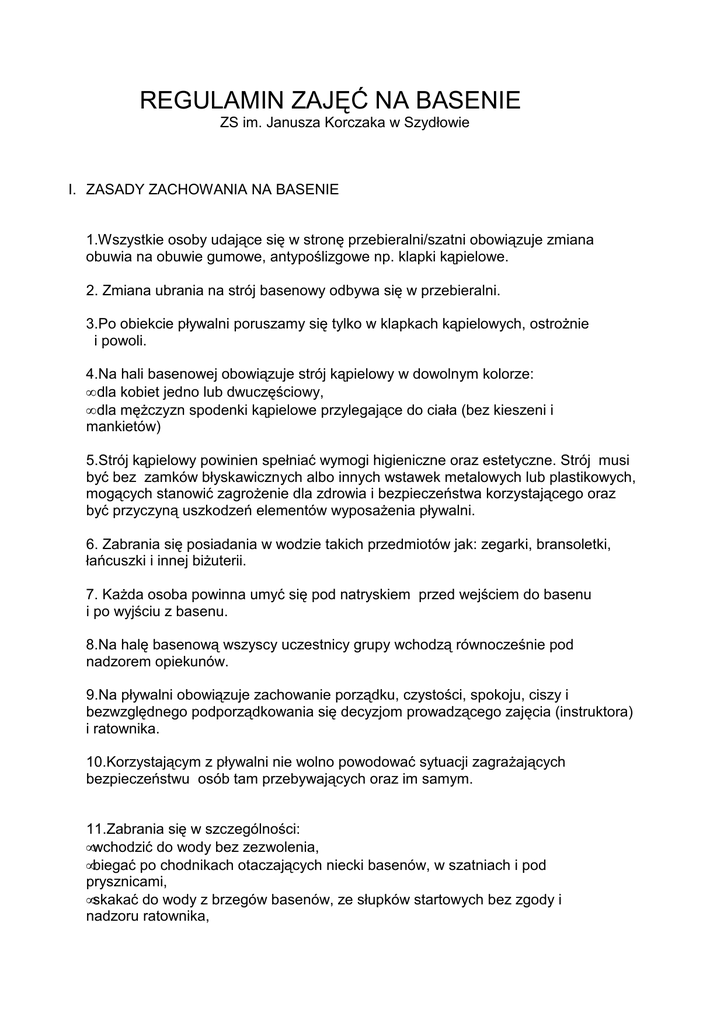 REGULAMIN ZAJĘĆ NA BASENIE
ZS im. Janusza Korczaka w Szydłowie

I. ZASADY ZACHOWANIA NA BASENIE

1.Wszystkie osoby udające się w stronę przebieralni/szatni obowiązuje zmiana obuwia na obuwie gumowe, antypoślizgowe np. klapki kąpielowe.

2. Zmiana ubrania na strój basenowy odbywa się w przebieralni.

3.Po obiekcie pływalni poruszamy się tylko w klapkach kąpielowych, ostrożnie i powoli.

4.Na hali basenowej obowiązuje strój kąpielowy w dowolnym kolorze:
∞dla kobiet jedno lub dwuczęściowy,
∞dla mężczyzn spodenki kąpielowe przylegające do ciała (bez kieszeni i mankietów)

5.Strój kąpielowy powinien spełniać wymogi higieniczne oraz estetyczne. Strój musi być bez zamków błyskawicznych albo innych wstawek metalowych lub plastikowych, mogących stanowić zagrożenie dla zdrowia i bezpieczeństwa korzystającego oraz być przyczyną uszkodzeń elementów wyposażenia pływalni.

6. Zabrania się posiadania w wodzie takich przedmiotów jak: zegarki, bransoletki, łańcuszki i innej biżuterii.

7. Każda osoba powinna umyć się pod natryskiem przed wejściem do basenu i po wyjściu z basenu.

8.Na halę basenową wszyscy uczestnicy grupy wchodzą równocześnie pod nadzorem opiekunów.

9.Na pływalni obowiązuje zachowanie porządku, czystości, spokoju, ciszy i bezwzględnego podporządkowania się decyzjom prowadzącego zajęcia (instruktora) i ratownika.

10.Korzystającym z pływalni nie wolno powodować sytuacji zagrażających bezpieczeństwu osób tam przebywających oraz im samym.

11.Zabrania się w szczególności:
∞wchodzić do wody bez zezwolenia,
∞biegać po chodnikach otaczających niecki basenów, w szatniach i pod prysznicami,
∞skakać do wody z brzegów basenów, ze słupków startowych bez zgody i nadzoru ratownika,